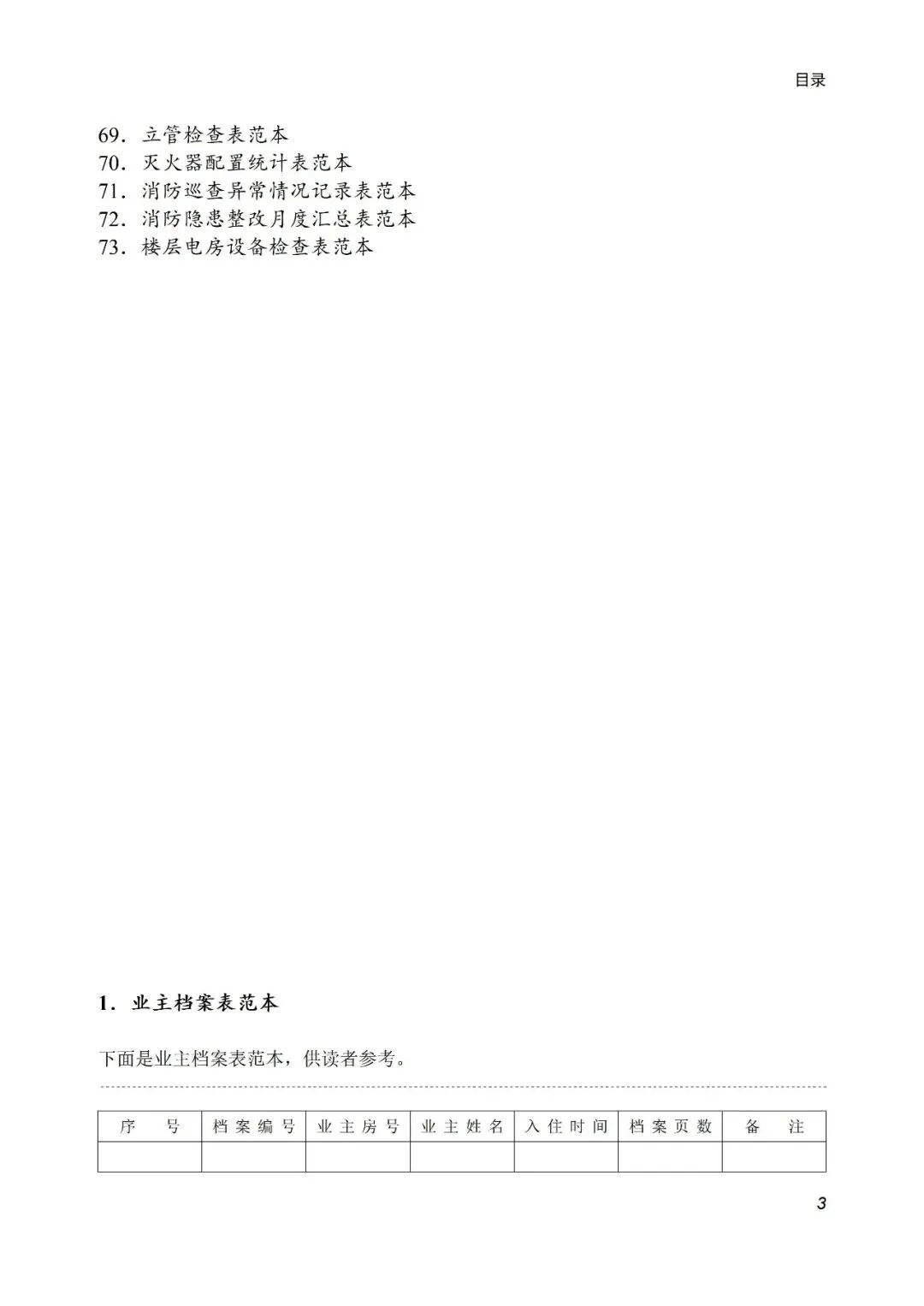 目录

69．立管检查表范本
70．灭火器配置统计表范本
71．消防巡查异常情况记录表范本
72．消防隐患整改月度汇总表范本
73．楼层电房设备检查表范本

1．业主档案表范本

下面是业主档案表范本，供读者参考。

| 序号 | 档案编号 | 业主房号 | 业主姓名 | 入住时间 | 档案页数 | 备注 |
|---|---|---|---|---|---|---|
| | | | | | | |

3